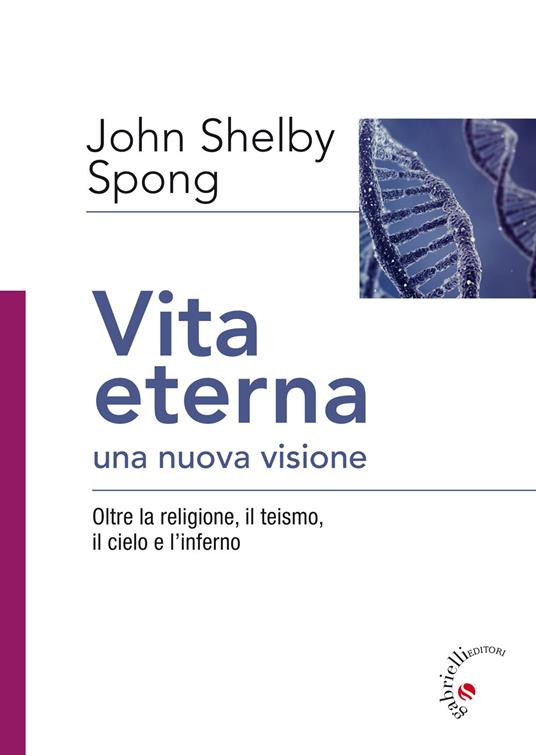 John Shelby Spong

Vita eterna
una nuova visione

Oltre la religione, il teismo, il cielo e l'inferno

gabrielli EDITORI